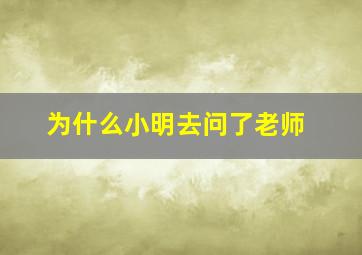 为什么小明去问了老师